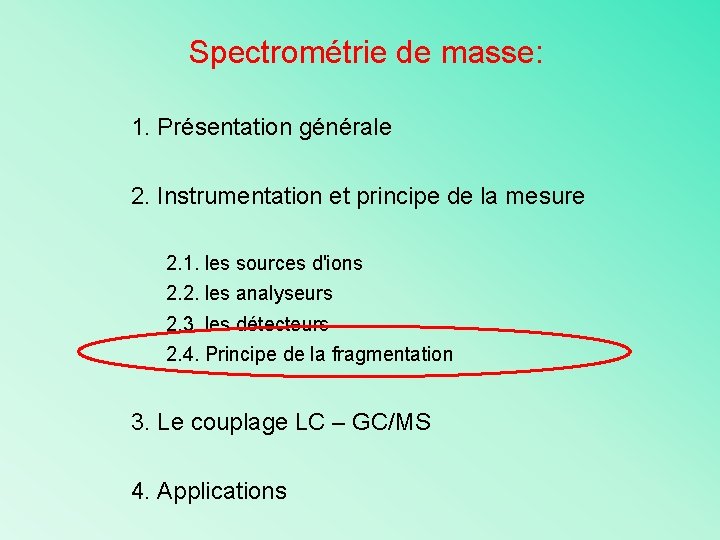 Spectrométrie de masse:

1. Présentation générale

2. Instrumentation et principe de la mesure

2.1. les sources d'ions
2.2. les analyseurs
2.3. les détecteurs
2.4. Principe de la fragmentation

3. Le couplage LC – GC/MS

4. Applications